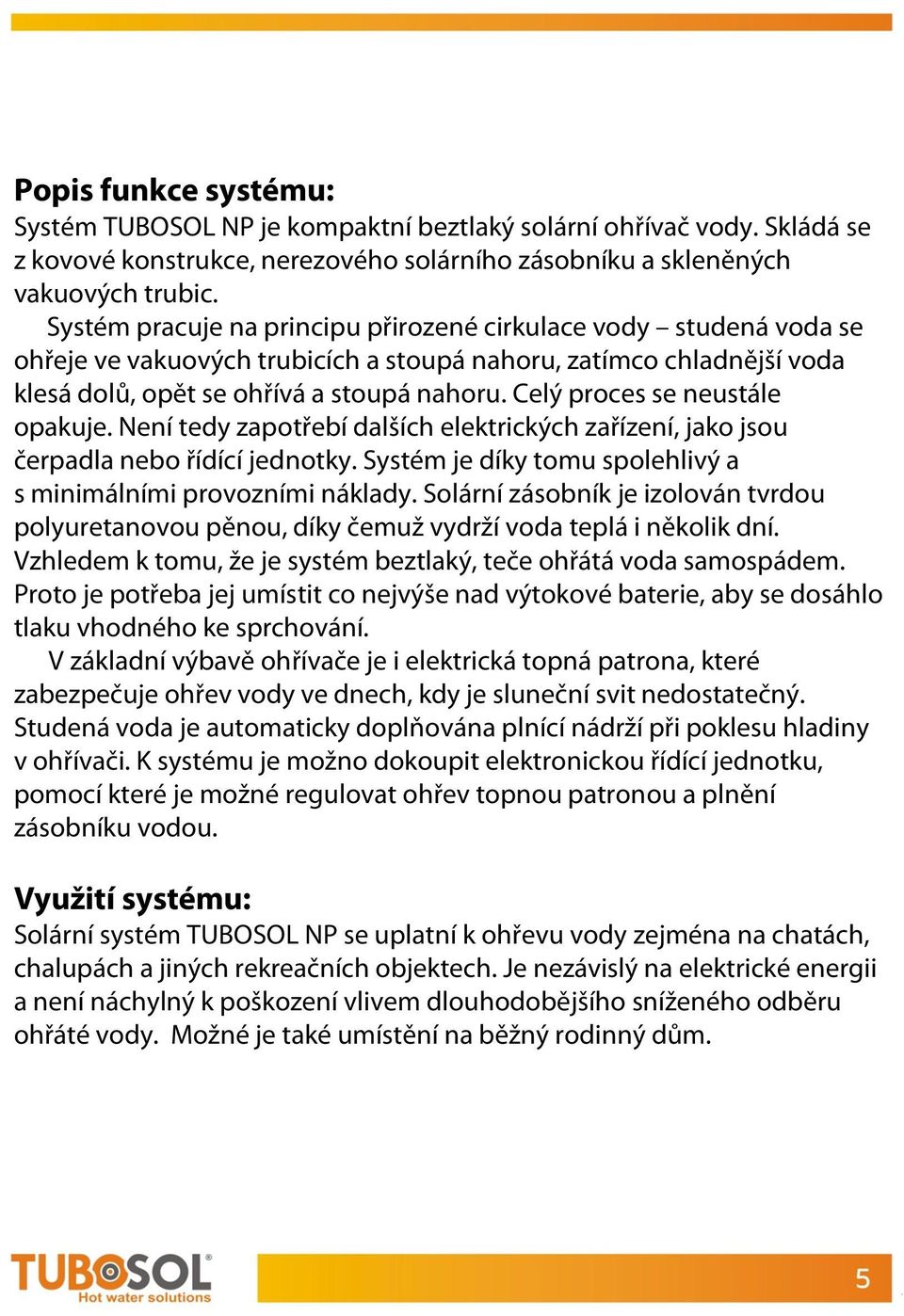 Popis funkce systému:
Systém TUBOSOL NP je kompaktní beztlaký solární ohřívač vody. Skládá se z kovové konstrukce, nerezového solárního zásobníku a skleněných vakuových trubic.

Systém pracuje na principu přirozené cirkulace vody – studená voda se ohřeje ve vakuových trubicích a stoupá nahoru, zatímco chladnější voda klesá dolů, opět se ohřívá a stoupá nahoru. Celý proces se neustále opakuje. Není tedy zapotřebí dalších elektrických zařízení, jako jsou čerpadla nebo řídící jednotky. Systém je díky tomu spolehlivý a s minimálními provozními náklady. Solární zásobník je izolován tvrdou polyuretanovou pěnou, díky čemuž vydrží voda teplá i několik dní. Vzhledem k tomu, že je systém beztlaký, teče ohřátá voda samospádem. Proto je potřeba jej umístit co nejvýše nad výtokové baterie, aby se dosáhlo tlaku vhodného ke sprchování.

V základní výbavě ohřívače je i elektrická topná patrona, které zabezpečuje ohřev vody ve dnech, kdy je sluneční svit nedostatečný. Studená voda je automaticky doplňována plnící nádrží při poklesu hladiny v ohřívači. K systému je možno dokoupit elektronickou řídící jednotku, pomocí které je možné regulovat ohřev topnou patronou a plnění zásobníku vodou.

Využití systému:
Solární systém TUBOSOL NP se uplatní k ohřevu vody zejména na chatách, chalupách a jiných rekreačních objektech. Je nezávislý na elektrické energii a není náchylný k poškození vlivem dlouhodobějšího sníženého odběru ohřáté vody. Možné je také umístění na běžný rodinný dům.

TUBOSOL®
Hot water solutions

5